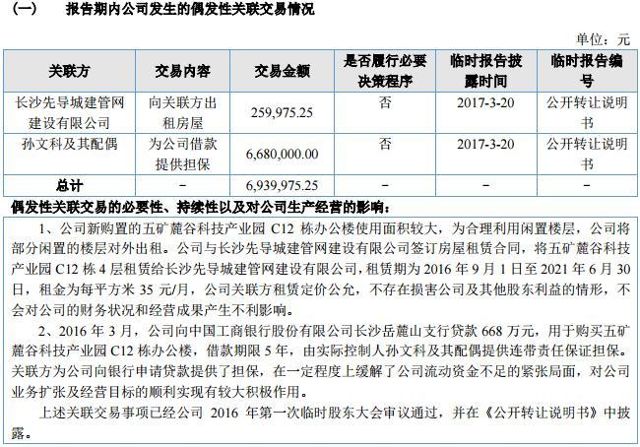 (一)　报告期内公司发生的偶发性关联交易情况

单位：元

| 关联方 | 交易内容 | 交易金额 | 是否履行必要决策程序 | 临时报告披露时间 | 临时报告编号 |
|---|---|---|---|---|---|
| 长沙先导城建管网建设有限公司 | 向关联方出租房屋 | 259,975.25 | 否 | 2017-3-20 | 公开转让说明书 |
| 孙文科及其配偶 | 为公司借款提供担保 | 6,680,000.00 | 否 | 2017-3-20 | 公开转让说明书 |
| 总计 | - | 6,939,975.25 | - | - | - |

偶发性关联交易的必要性、持续性以及对公司生产经营的影响：

1、公司新购置的五矿麓谷科技产业园 C12 栋办公楼使用面积较大，为合理利用闲置楼层，公司将部分闲置的楼层对外出租。公司与长沙先导城建管网建设有限公司签订房屋租赁合同，将五矿麓谷科技产业园 C12 栋 4 层租赁给长沙先导城建管网建设有限公司，租赁期为 2016 年 9 月 1 日至 2021 年 6 月 30 日，租金为每平方米 35 元/月，公司关联方租赁定价公允，不存在损害公司及其他股东利益的情形，不会对公司的财务状况和经营成果产生不利影响。

2、2016 年 3 月，公司向中国工商银行股份有限公司长沙岳麓山支行贷款 668 万元，用于购买五矿麓谷科技产业园 C12 栋办公楼，借款期限 5 年，由实际控制人孙文科及其配偶提供连带责任保证担保。关联方为公司向银行申请贷款提供了担保，在一定程度上缓解了公司流动资金不足的紧张局面，对公司业务扩张及经营目标的顺利实现有较大积极作用。

上述关联交易事项已经公司 2016 年第一次临时股东大会审议通过，并在《公开转让说明书》中披露。